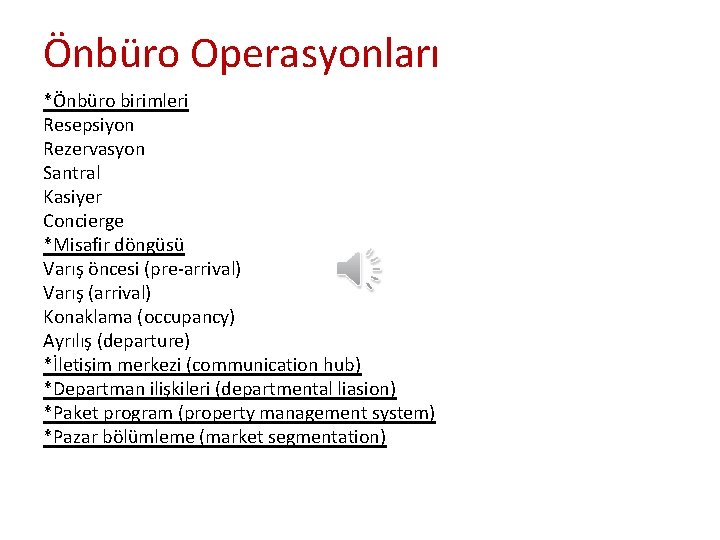 Önbüro Operasyonları

*Önbüro birimleri
Resepsiyon
Rezervasyon
Santral
Kasiyer
Concierge
*Misafir döngüsü
Varış öncesi (pre-arrival)
Varış (arrival)
Konaklama (occupancy)
Ayrılış (departure)
*İletişim merkezi (communication hub)
*Departman ilişkileri (departmental liasion)
*Paket program (property management system)
*Pazar bölümleme (market segmentation)